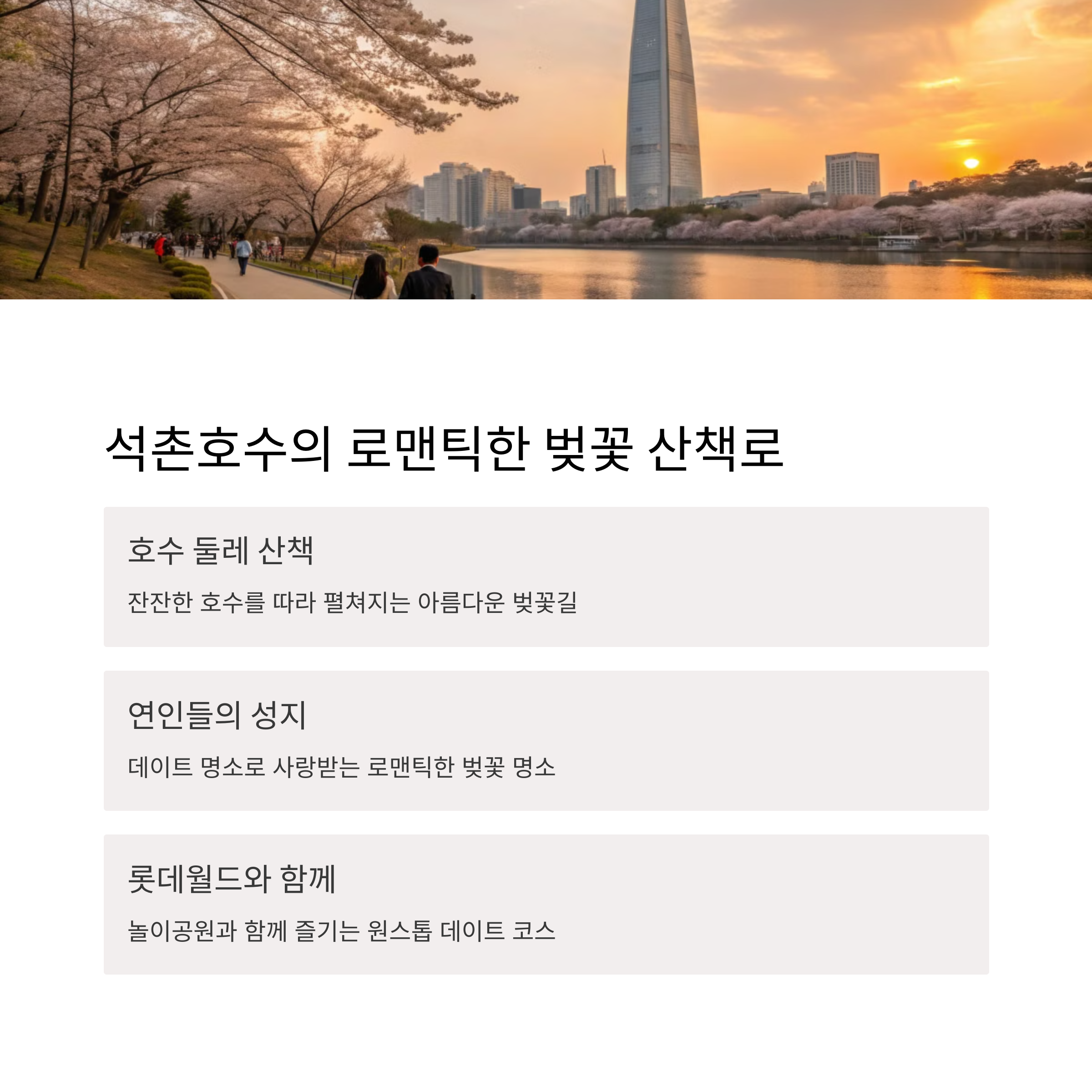 석촌호수의 로맨틱한 벚꽃 산책로

호수 둘레 산책

잔잔한 호수를 따라 펼쳐지는 아름다운 벚꽃길

연인들의 성지

데이트 명소로 사랑받는 로맨틱한 벚꽃 명소

롯데월드와 함께

놀이공원과 함께 즐기는 원스톱 데이트 코스